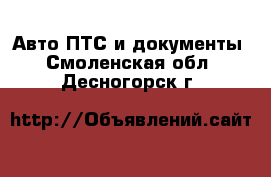 Авто ПТС и документы
Смоленская обл
Десногорск г

http://Объявлений.сайт